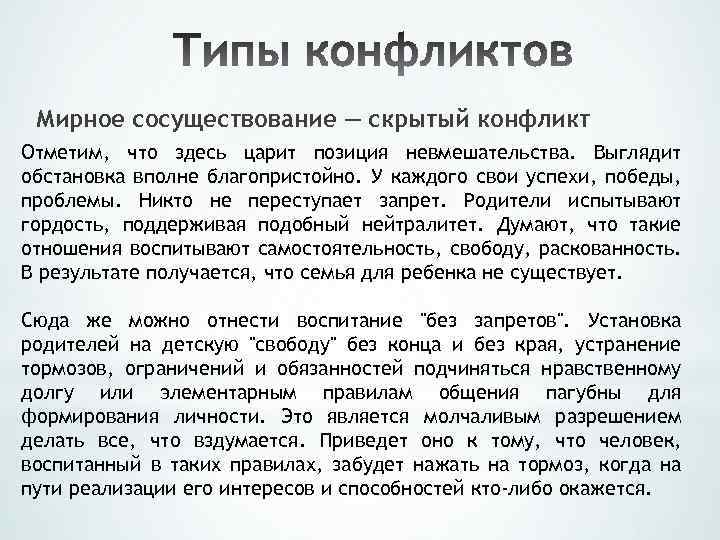 Типы конфликтов

Мирное сосуществование — скрытый конфликт

Отметим, что здесь царит позиция невмешательства. Выглядит обстановка вполне благопристойно. У каждого свои успехи, победы, проблемы. Никто не переступает запрет. Родители испытывают гордость, поддерживая подобный нейтралитет. Думают, что такие отношения воспитывают самостоятельность, свободу, раскованность. В результате получается, что семья для ребенка не существует.

Сюда же можно отнести воспитание "без запретов". Установка родителей на детскую "свободу" без конца и без края, устранение тормозов, ограничений и обязанностей подчиняться нравственному долгу или элементарным правилам общения пагубны для формирования личности. Это является молчаливым разрешением делать все, что вздумается. Приведет оно к тому, что человек, воспитанный в таких правилах, забудет нажать на тормоз, когда на пути реализации его интересов и способностей кто-либо окажется.